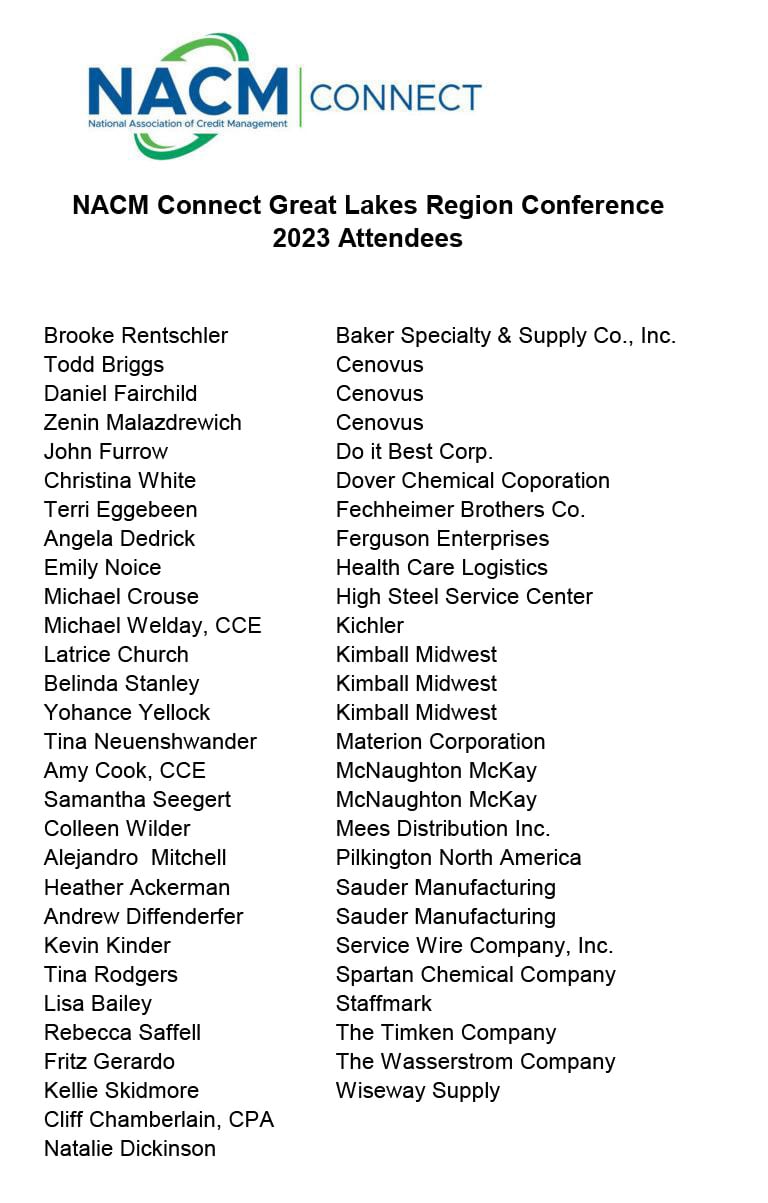 NACM CONNECT
National Association of Credit Management

NACM Connect Great Lakes Region Conference
2023 Attendees

Brooke Rentschler
Todd Briggs
Daniel Fairchild
Zenin Malazdrewich
John Furrow
Christina White
Terri Eggebeen
Angela Dedrick
Emily Noice
Michael Crouse
Michael Welday, CCE
Latrice Church
Belinda Stanley
Yohance Yellock
Tina Neuenshwander
Amy Cook, CCE
Samantha Seegert
Colleen Wilder
Alejandro Mitchell
Heather Ackerman
Andrew Diffenderfer
Kevin Kinder
Tina Rodgers
Lisa Bailey
Rebecca Saffell
Fritz Gerardo
Kellie Skidmore
Cliff Chamberlain, CPA
Natalie Dickinson

Baker Specialty & Supply Co., Inc.
Cenovus
Cenovus
Cenovus
Do it Best Corp.
Dover Chemical Coporation
Fechheimer Brothers Co.
Ferguson Enterprises
Health Care Logistics
High Steel Service Center
Kichler
Kimball Midwest
Kimball Midwest
Kimball Midwest
Materion Corporation
McNaughton McKay
McNaughton McKay
Mees Distribution Inc.
Pilkington North America
Sauder Manufacturing
Sauder Manufacturing
Service Wire Company, Inc.
Spartan Chemical Company
Staffmark
The Timken Company
The Wasserstrom Company
Wiseway Supply